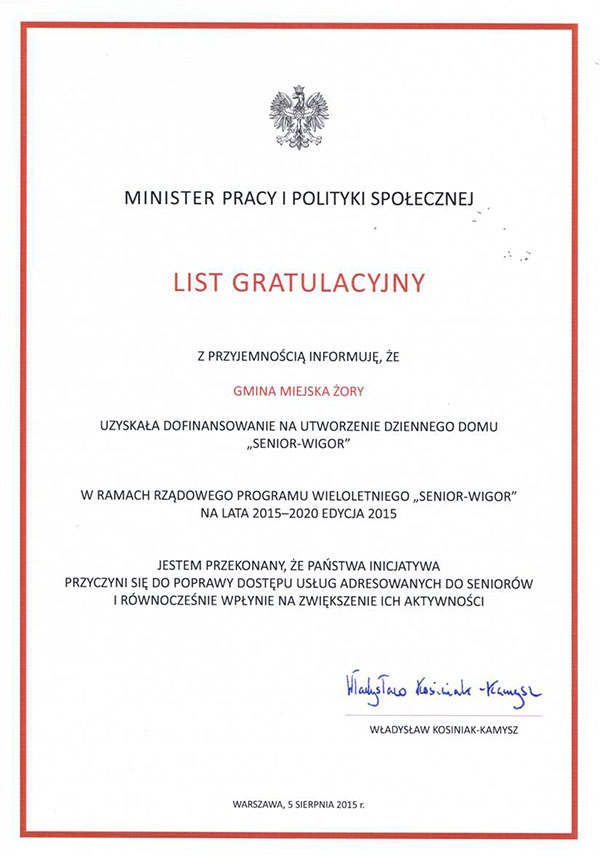 MINISTER PRACY I POLITYKI SPOŁECZNEJ

LIST GRATULACYJNY

Z PRZYJEMNOŚCIĄ INFORMUJĘ, ŻE

GMINA MIEJSKA ŻORY

UZYSKAŁA DOFINANSOWANIE NA UTWORZENIE DZIENNEGO DOMU „SENIOR-WIGOR"

W RAMACH RZĄDOWEGO PROGRAMU WIELOLETNIEGO „SENIOR-WIGOR" NA LATA 2015–2020 EDYCJA 2015

JESTEM PRZEKONANY, ŻE PAŃSTWA INICJATYWA PRZYCZYNI SIĘ DO POPRAWY DOSTĘPU USŁUG ADRESOWANYCH DO SENIORÓW I RÓWNOCZEŚNIE WPŁYNIE NA ZWIĘKSZENIE ICH AKTYWNOŚCI

Władysław Kosiniak-Kamysz

WŁADYSŁAW KOSINIAK-KAMYSZ

WARSZAWA, 5 SIERPNIA 2015 r.